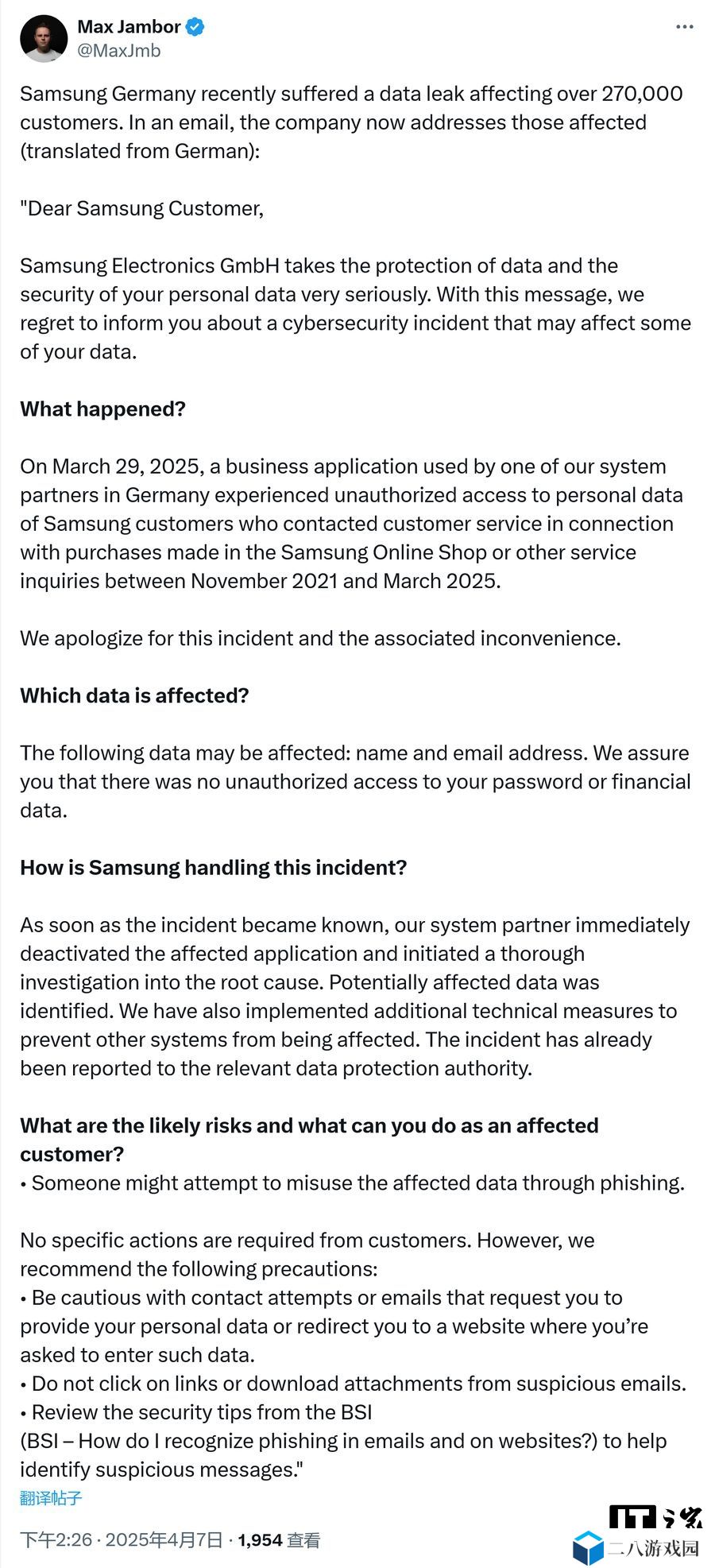 Max Jambor
@MaxJmb

Samsung Germany recently suffered a data leak affecting over 270,000 customers. In an email, the company now addresses those affected (translated from German):

"Dear Samsung Customer,

Samsung Electronics GmbH takes the protection of data and the security of your personal data very seriously. With this message, we regret to inform you about a cybersecurity incident that may affect some of your data.

What happened?

On March 29, 2025, a business application used by one of our system partners in Germany experienced unauthorized access to personal data of Samsung customers who contacted customer service in connection with purchases made in the Samsung Online Shop or other service inquiries between November 2021 and March 2025.

We apologize for this incident and the associated inconvenience.

Which data is affected?

The following data may be affected: name and email address. We assure you that there was no unauthorized access to your password or financial data.

How is Samsung handling this incident?

As soon as the incident became known, our system partner immediately deactivated the affected application and initiated a thorough investigation into the root cause. Potentially affected data was identified. We have also implemented additional technical measures to prevent other systems from being affected. The incident has already been reported to the relevant data protection authority.

What are the likely risks and what can you do as an affected customer?
• Someone might attempt to misuse the affected data through phishing.

No specific actions are required from customers. However, we recommend the following precautions:
• Be cautious with contact attempts or emails that request you to provide your personal data or redirect you to a website where you're asked to enter such data.
• Do not click on links or download attachments from suspicious emails.
• Review the security tips from the BSI
(BSI – How do I recognize phishing in emails and on websites?) to help identify suspicious messages."
翻译帖子

下午2:26 · 2025年4月7日 · 1,954 查看

IT之家
二八游戏园